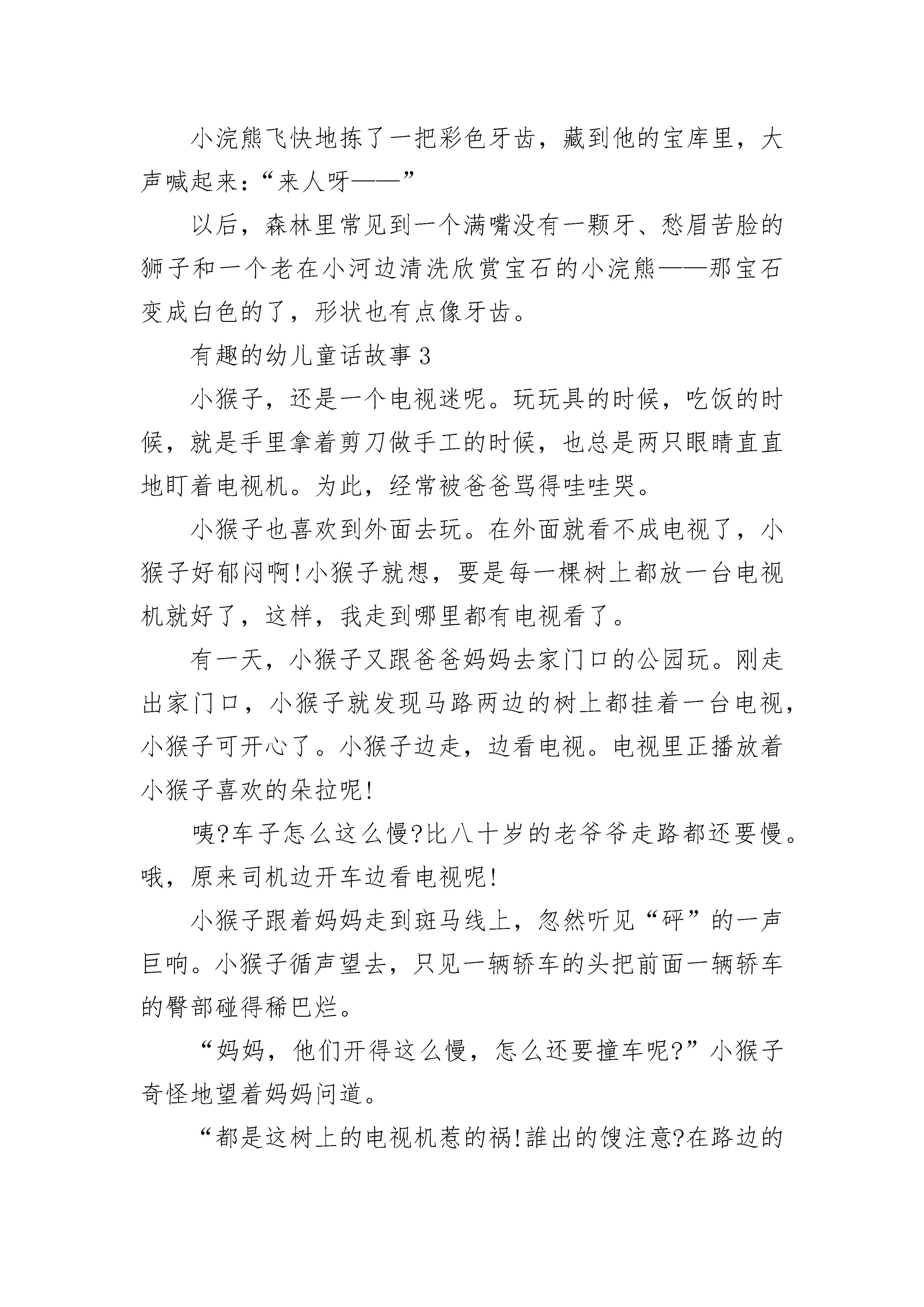 小浣熊飞快地拣了一把彩色牙齿，藏到他的宝库里，大声喊起来：“来人呀——”

以后，森林里常见到一个满嘴没有一颗牙、愁眉苦脸的狮子和一个老在小河边清洗欣赏宝石的小浣熊——那宝石变成白色的了，形状也有点像牙齿。

有趣的幼儿童话故事3

小猴子，还是一个电视迷呢。玩玩具的时候，吃饭的时候，就是手里拿着剪刀做手工的时候，也总是两只眼睛直直地盯着电视机。为此，经常被爸爸骂得哇哇哭。

小猴子也喜欢到外面去玩。在外面就看不成电视了，小猴子好郁闷啊!小猴子就想，要是每一棵树上都放一台电视机就好了，这样，我走到哪里都有电视看了。

有一天，小猴子又跟爸爸妈妈去家门口的公园玩。刚走出家门口，小猴子就发现马路两边的树上都挂着一台电视，小猴子可开心了。小猴子边走，边看电视。电视里正播放着小猴子喜欢的朵拉呢!

咦?车子怎么这么慢?比八十岁的老爷爷走路都还要慢。哦，原来司机边开车边看电视呢!

小猴子跟着妈妈走到斑马线上，忽然听见“砰”的一声巨响。小猴子循声望去，只见一辆轿车的头把前面一辆轿车的臀部碰得稀巴烂。

“妈妈，他们开得这么慢，怎么还要撞车呢?”小猴子奇怪地望着妈妈问道。

“都是这树上的电视机惹的祸!誰出的馊注意?在路边的